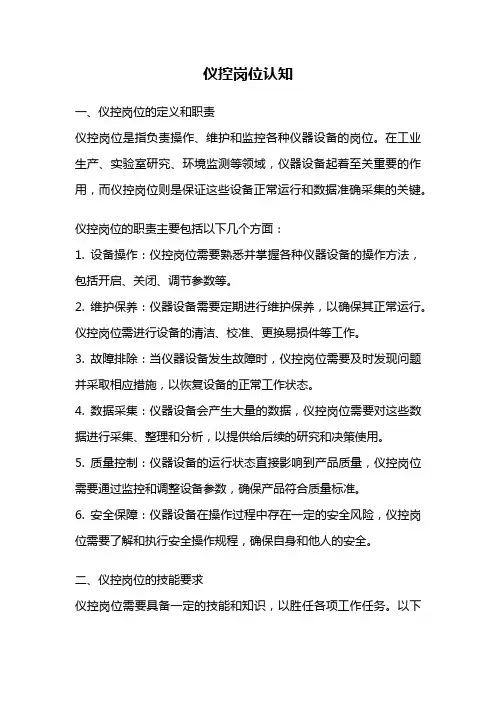 仪控岗位认知

一、仪控岗位的定义和职责

仪控岗位是指负责操作、维护和监控各种仪器设备的岗位。在工业生产、实验室研究、环境监测等领域，仪器设备起着至关重要的作用，而仪控岗位则是保证这些设备正常运行和数据准确采集的关键。

仪控岗位的职责主要包括以下几个方面：

1. 设备操作：仪控岗位需要熟悉并掌握各种仪器设备的操作方法，包括开启、关闭、调节参数等。

2. 维护保养：仪器设备需要定期进行维护保养，以确保其正常运行。仪控岗位需进行设备的清洁、校准、更换易损件等工作。

3. 故障排除：当仪器设备发生故障时，仪控岗位需要及时发现问题并采取相应措施，以恢复设备的正常工作状态。

4. 数据采集：仪器设备会产生大量的数据，仪控岗位需要对这些数据进行采集、整理和分析，以提供给后续的研究和决策使用。

5. 质量控制：仪器设备的运行状态直接影响到产品质量，仪控岗位需要通过监控和调整设备参数，确保产品符合质量标准。

6. 安全保障：仪器设备在操作过程中存在一定的安全风险，仪控岗位需要了解和执行安全操作规程，确保自身和他人的安全。

二、仪控岗位的技能要求

仪控岗位需要具备一定的技能和知识，以胜任各项工作任务。以下